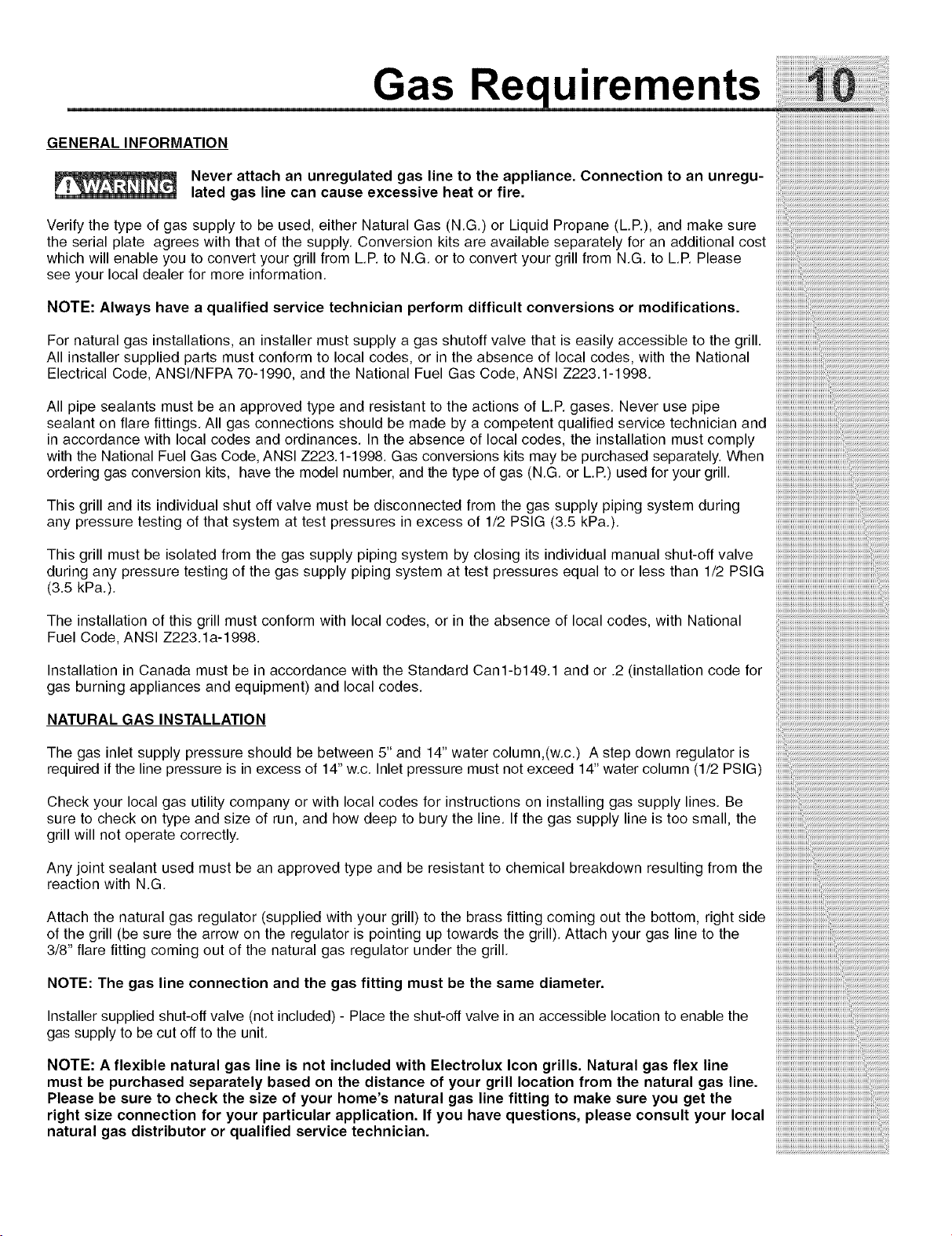 Gas Requirements 10

GENERAL INFORMATION

WARNING Never attach an unregulated gas line to the appliance. Connection to an unregulated gas line can cause excessive heat or fire.

Verify the type of gas supply to be used, either Natural Gas (N.G.) or Liquid Propane (L.P.), and make sure the serial plate agrees with that of the supply. Conversion kits are available separately for an additional cost which will enable you to convert your grill from L.P. to N.G. or to convert your grill from N.G. to L.P. Please see your local dealer for more information.

NOTE: Always have a qualified service technician perform difficult conversions or modifications.

For natural gas installations, an installer must supply a gas shutoff valve that is easily accessible to the grill. All installer supplied parts must conform to local codes, or in the absence of local codes, with the National Electrical Code, ANSI/NFPA 70-1990, and the National Fuel Gas Code, ANSI Z223.1-1998.

All pipe sealants must be an approved type and resistant to the actions of L.P. gases. Never use pipe sealant on flare fittings. All gas connections should be made by a competent qualified service technician and in accordance with local codes and ordinances. In the absence of local codes, the installation must comply with the National Fuel Gas Code, ANSI Z223.1-1998. Gas conversions kits may be purchased separately. When ordering gas conversion kits, have the model number, and the type of gas (N.G. or L.P.) used for your grill.

This grill and its individual shut off valve must be disconnected from the gas supply piping system during any pressure testing of that system at test pressures in excess of 1/2 PSIG (3.5 kPa.).

This grill must be isolated from the gas supply piping system by closing its individual manual shut-off valve during any pressure testing of the gas supply piping system at test pressures equal to or less than 1/2 PSIG (3.5 kPa.).

The installation of this grill must conform with local codes, or in the absence of local codes, with National Fuel Code, ANSI Z223.1a-1998.

Installation in Canada must be in accordance with the Standard Can1-b149.1 and or .2 (installation code for gas burning appliances and equipment) and local codes.

NATURAL GAS INSTALLATION

The gas inlet supply pressure should be between 5" and 14" water column,(w.c.) A step down regulator is required if the line pressure is in excess of 14" w.c. Inlet pressure must not exceed 14" water column (1/2 PSIG)

Check your local gas utility company or with local codes for instructions on installing gas supply lines. Be sure to check on type and size of run, and how deep to bury the line. If the gas supply line is too small, the grill will not operate correctly.

Any joint sealant used must be an approved type and be resistant to chemical breakdown resulting from the reaction with N.G.

Attach the natural gas regulator (supplied with your grill) to the brass fitting coming out the bottom, right side of the grill (be sure the arrow on the regulator is pointing up towards the grill). Attach your gas line to the 3/8" flare fitting coming out of the natural gas regulator under the grill.

NOTE: The gas line connection and the gas fitting must be the same diameter.

Installer supplied shut-off valve (not included) - Place the shut-off valve in an accessible location to enable the gas supply to be cut off to the unit.

NOTE: A flexible natural gas line is not included with Electrolux Icon grills. Natural gas flex line must be purchased separately based on the distance of your grill location from the natural gas line. Please be sure to check the size of your home's natural gas line fitting to make sure you get the right size connection for your particular application. If you have questions, please consult your local natural gas distributor or qualified service technician.